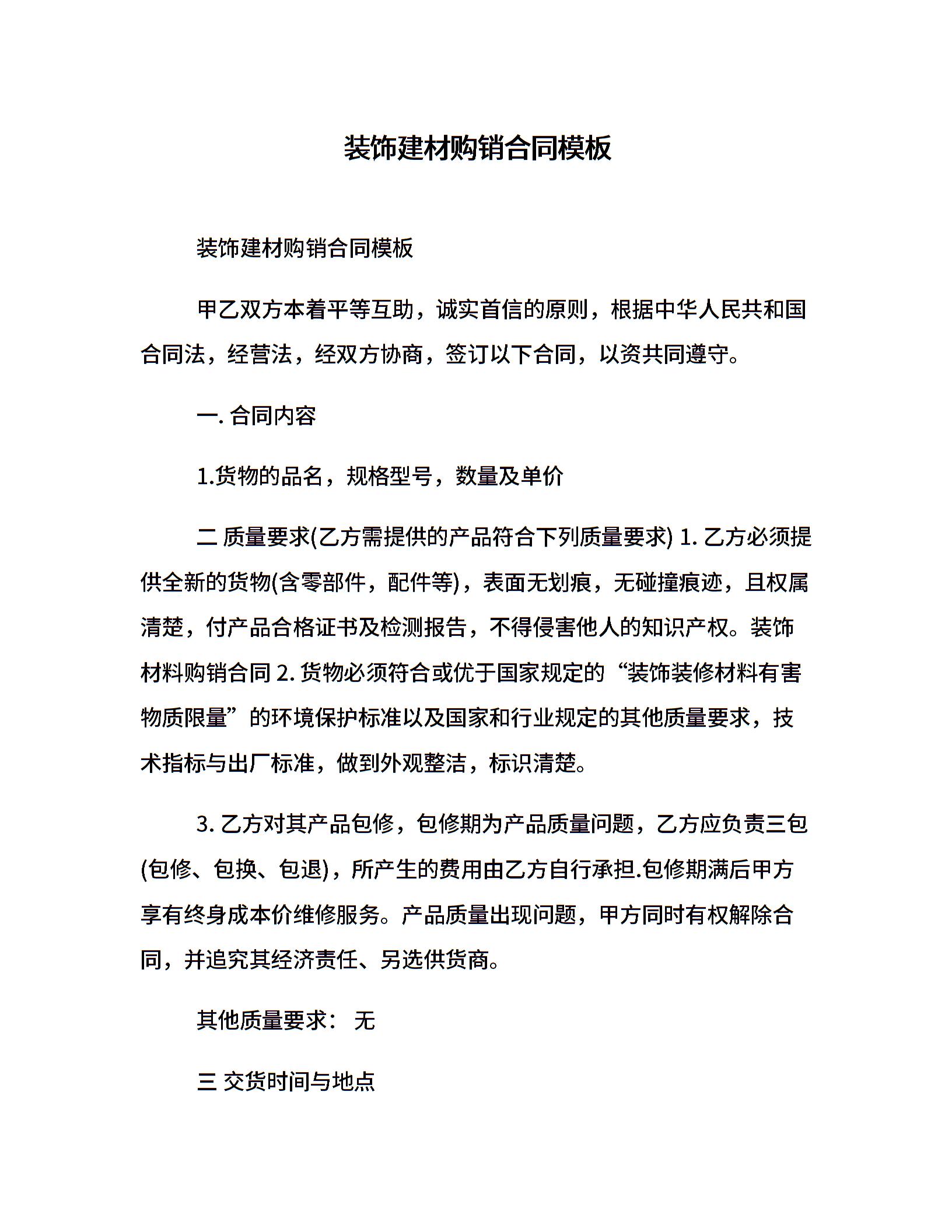 装饰建材购销合同模板

装饰建材购销合同模板

甲乙双方本着平等互助，诚实首信的原则，根据中华人民共和国合同法，经营法，经双方协商，签订以下合同，以资共同遵守。

一. 合同内容

1.货物的品名，规格型号，数量及单价

二 质量要求(乙方需提供的产品符合下列质量要求) 1. 乙方必须提供全新的货物(含零部件，配件等)，表面无划痕，无碰撞痕迹，且权属清楚，付产品合格证书及检测报告，不得侵害他人的知识产权。装饰材料购销合同 2. 货物必须符合或优于国家规定的“装饰装修材料有害物质限量”的环境保护标准以及国家和行业规定的其他质量要求，技术指标与出厂标准，做到外观整洁，标识清楚。

3. 乙方对其产品包修，包修期为产品质量问题，乙方应负责三包(包修、包换、包退)，所产生的费用由乙方自行承担.包修期满后甲方享有终身成本价维修服务。产品质量出现问题，甲方同时有权解除合同，并追究其经济责任、另选供货商。

其他质量要求： 无

三 交货时间与地点